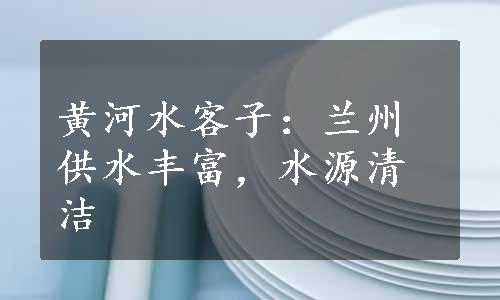 黄河水客子：兰州供水丰富，水源清洁